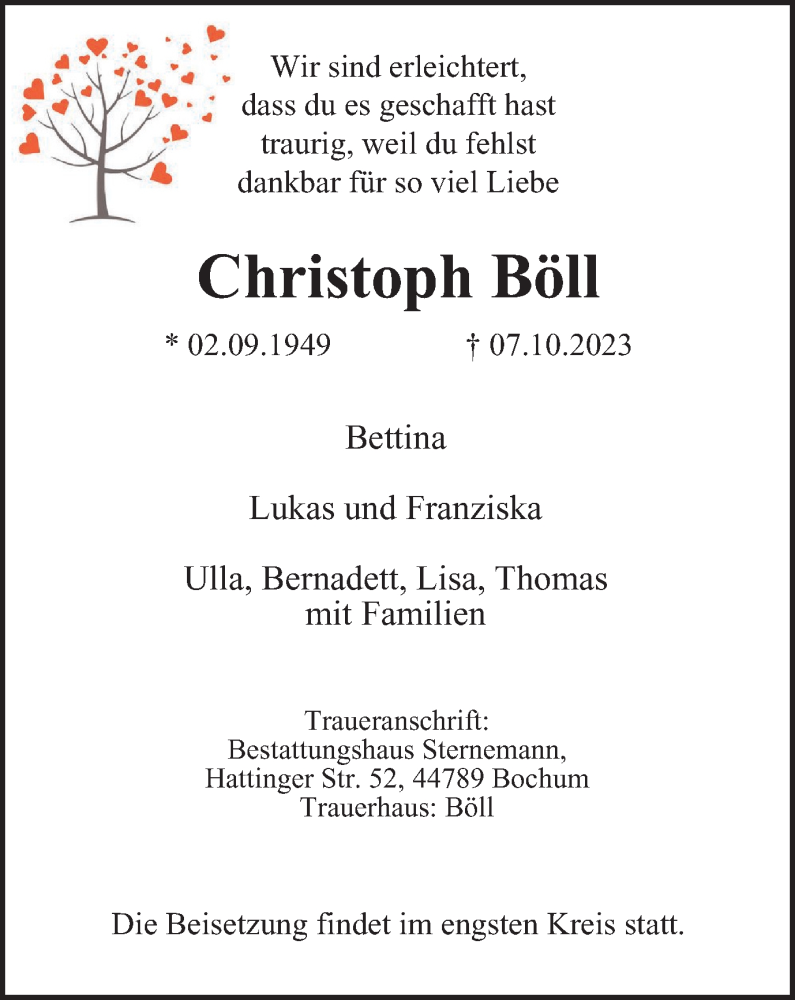 Wir sind erleichtert,
dass du es geschafft hast
traurig, weil du fehlst
dankbar für so viel Liebe

Christoph Böll

* 02.09.1949 † 07.10.2023

Bettina

Lukas und Franziska

Ulla, Bernadett, Lisa, Thomas
mit Familien

Traueranschrift:
Bestattungshaus Sternemann,
Hattinger Str. 52, 44789 Bochum
Trauerhaus: Böll

Die Beisetzung findet im engsten Kreis statt.